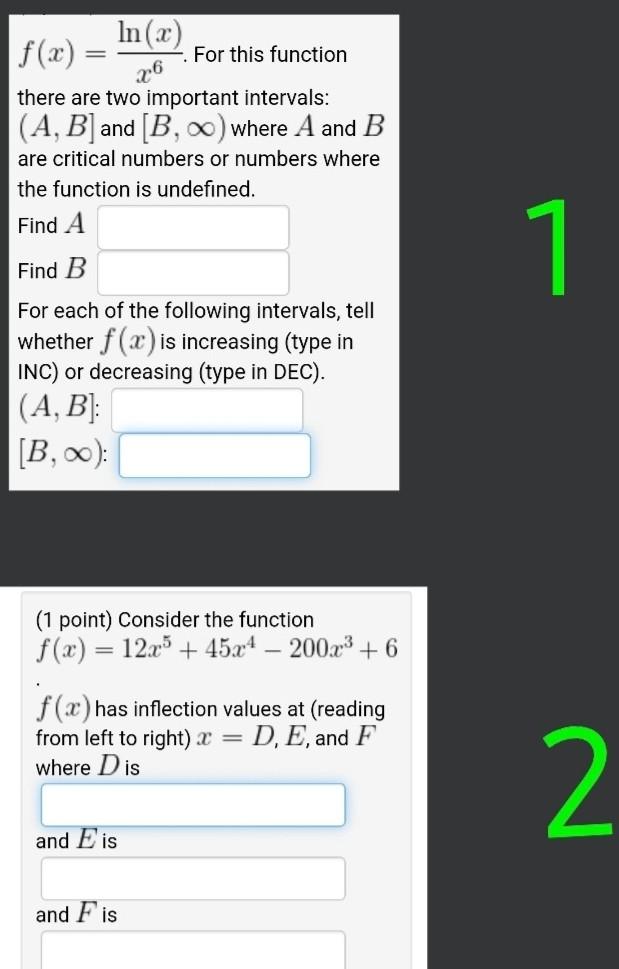 $f(x) = \frac{\ln(x)}{x^6}$. For this function there are two important intervals: $(A, B]$ and $[B, \infty)$ where $A$ and $B$ are critical numbers or numbers where the function is undefined.

Find $A$

Find $B$

For each of the following intervals, tell whether $f(x)$ is increasing (type in INC) or decreasing (type in DEC).

$(A, B]$:

$[B, \infty)$:

1

(1 point) Consider the function $f(x) = 12x^5 + 45x^4 - 200x^3 + 6$

.

$f(x)$ has inflection values at (reading from left to right) $x = D, E,$ and $F$ where $D$ is

and $E$ is

and $F$ is

2